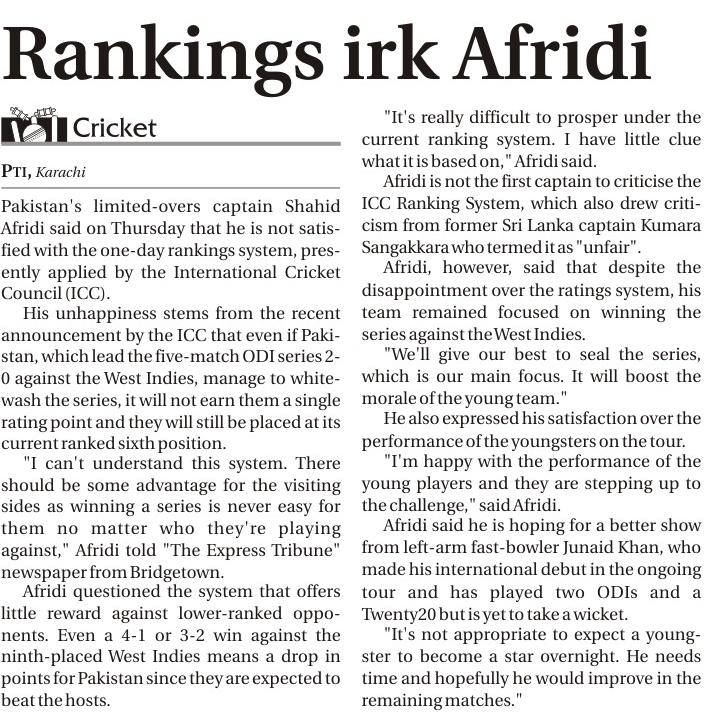 Rankings irk Afridi

Cricket

PTI, Karachi

Pakistan's limited-overs captain Shahid Afridi said on Thursday that he is not satisfied with the one-day rankings system, presently applied by the International Cricket Council (ICC).

His unhappiness stems from the recent announcement by the ICC that even if Pakistan, which lead the five-match ODI series 2-0 against the West Indies, manage to whitewash the series, it will not earn them a single rating point and they will still be placed at its current ranked sixth position.

"I can't understand this system. There should be some advantage for the visiting sides as winning a series is never easy for them no matter who they're playing against," Afridi told "The Express Tribune" newspaper from Bridgetown.

Afridi questioned the system that offers little reward against lower-ranked opponents. Even a 4-1 or 3-2 win against the ninth-placed West Indies means a drop in points for Pakistan since they are expected to beat the hosts.

"It's really difficult to prosper under the current ranking system. I have little clue what it is based on," Afridi said.

Afridi is not the first captain to criticise the ICC Ranking System, which also drew criticism from former Sri Lanka captain Kumara Sangakkara who termed it as "unfair".

Afridi, however, said that despite the disappointment over the ratings system, his team remained focused on winning the series against the West Indies.

"We'll give our best to seal the series, which is our main focus. It will boost the morale of the young team."

He also expressed his satisfaction over the performance of the youngsters on the tour.

"I'm happy with the performance of the young players and they are stepping up to the challenge," said Afridi.

Afridi said he is hoping for a better show from left-arm fast-bowler Junaid Khan, who made his international debut in the ongoing tour and has played two ODIs and a Twenty20 but is yet to take a wicket.

"It's not appropriate to expect a youngster to become a star overnight. He needs time and hopefully he would improve in the remaining matches."